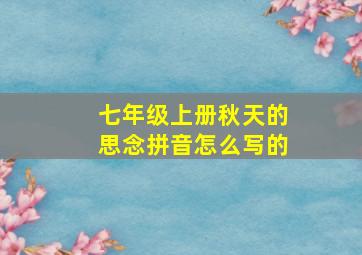 七年级上册秋天的思念拼音怎么写的